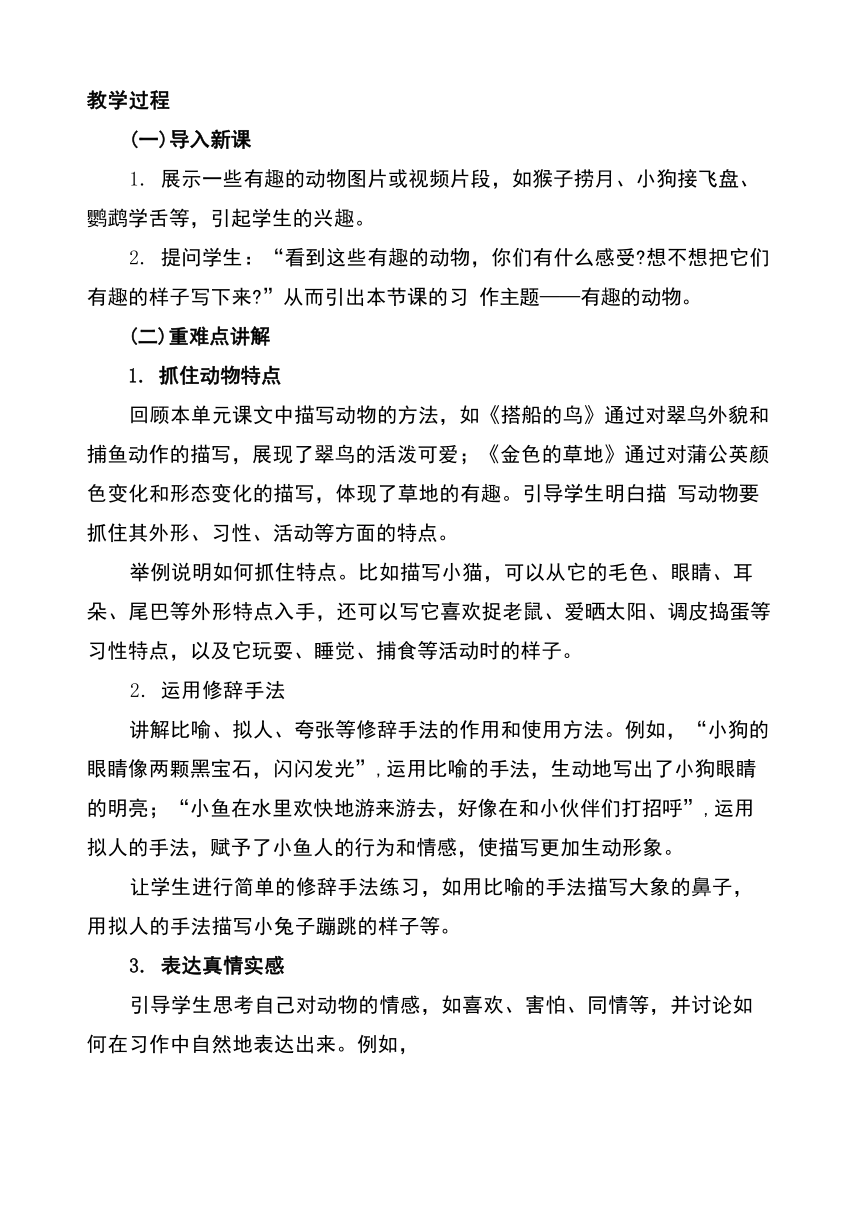 教学过程

(一)导入新课

1. 展示一些有趣的动物图片或视频片段，如猴子捞月、小狗接飞盘、鹦鹉学舌等，引起学生的兴趣。

2. 提问学生：“看到这些有趣的动物，你们有什么感受?想不想把它们有趣的样子写下来?”从而引出本节课的习 作主题——有趣的动物。

(二)重难点讲解

1. 抓住动物特点

回顾本单元课文中描写动物的方法，如《搭船的鸟》通过对翠鸟外貌和捕鱼动作的描写，展现了翠鸟的活泼可爱；《金色的草地》通过对蒲公英颜色变化和形态变化的描写，体现了草地的有趣。引导学生明白描 写动物要抓住其外形、习性、活动等方面的特点。

举例说明如何抓住特点。比如描写小猫，可以从它的毛色、眼睛、耳朵、尾巴等外形特点入手，还可以写它喜欢捉老鼠、爱晒太阳、调皮捣蛋等习性特点，以及它玩耍、睡觉、捕食等活动时的样子。

2. 运用修辞手法

讲解比喻、拟人、夸张等修辞手法的作用和使用方法。例如，“小狗的眼睛像两颗黑宝石，闪闪发光”,运用比喻的手法，生动地写出了小狗眼睛的明亮；“小鱼在水里欢快地游来游去，好像在和小伙伴们打招呼”,运用拟人的手法，赋予了小鱼人的行为和情感，使描写更加生动形象。

让学生进行简单的修辞手法练习，如用比喻的手法描写大象的鼻子，用拟人的手法描写小兔子蹦跳的样子等。

3. 表达真情实感

引导学生思考自己对动物的情感，如喜欢、害怕、同情等，并讨论如何在习作中自然地表达出来。例如，